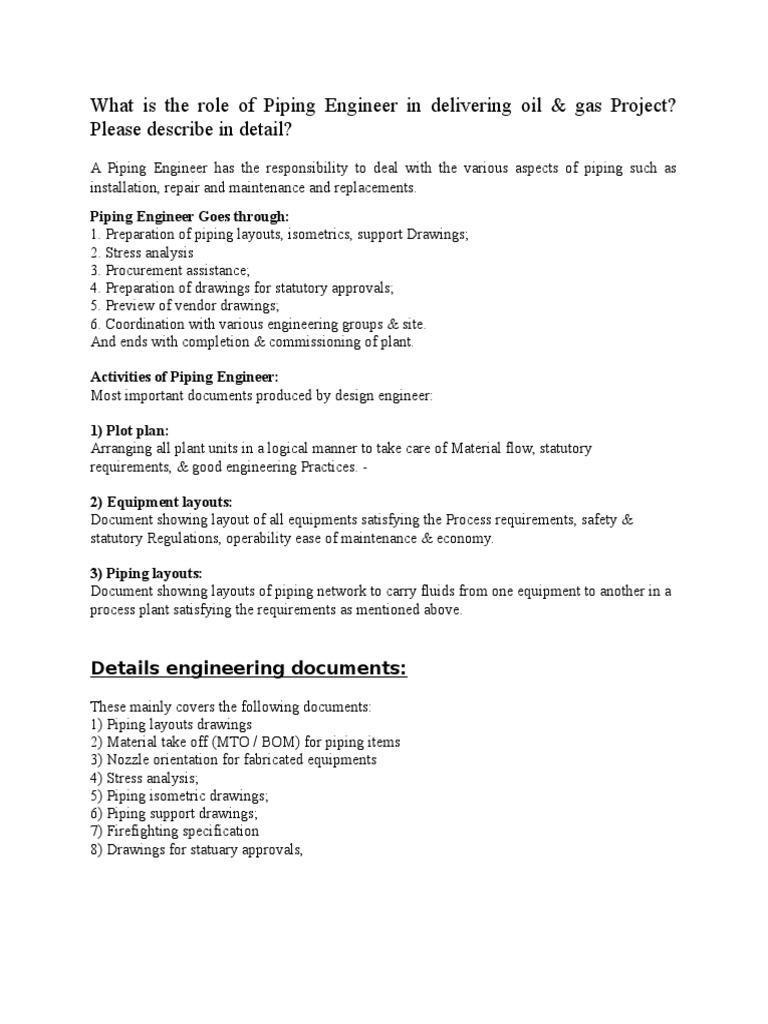 What is the role of Piping Engineer in delivering oil & gas Project? Please describe in detail?

A Piping Engineer has the responsibility to deal with the various aspects of piping such as installation, repair and maintenance and replacements.

Piping Engineer Goes through:
1. Preparation of piping layouts, isometrics, support Drawings;
2. Stress analysis
3. Procurement assistance;
4. Preparation of drawings for statutory approvals;
5. Preview of vendor drawings;
6. Coordination with various engineering groups & site.
And ends with completion & commissioning of plant.

Activities of Piping Engineer:
Most important documents produced by design engineer:

1) Plot plan:
Arranging all plant units in a logical manner to take care of Material flow, statutory requirements, & good engineering Practices. -

2) Equipment layouts:
Document showing layout of all equipments satisfying the Process requirements, safety & statutory Regulations, operability ease of maintenance & economy.

3) Piping layouts:
Document showing layouts of piping network to carry fluids from one equipment to another in a process plant satisfying the requirements as mentioned above.

Details engineering documents:

These mainly covers the following documents:
1) Piping layouts drawings
2) Material take off (MTO / BOM) for piping items
3) Nozzle orientation for fabricated equipments
4) Stress analysis;
5) Piping isometric drawings;
6) Piping support drawings;
7) Firefighting specification
8) Drawings for statuary approvals,